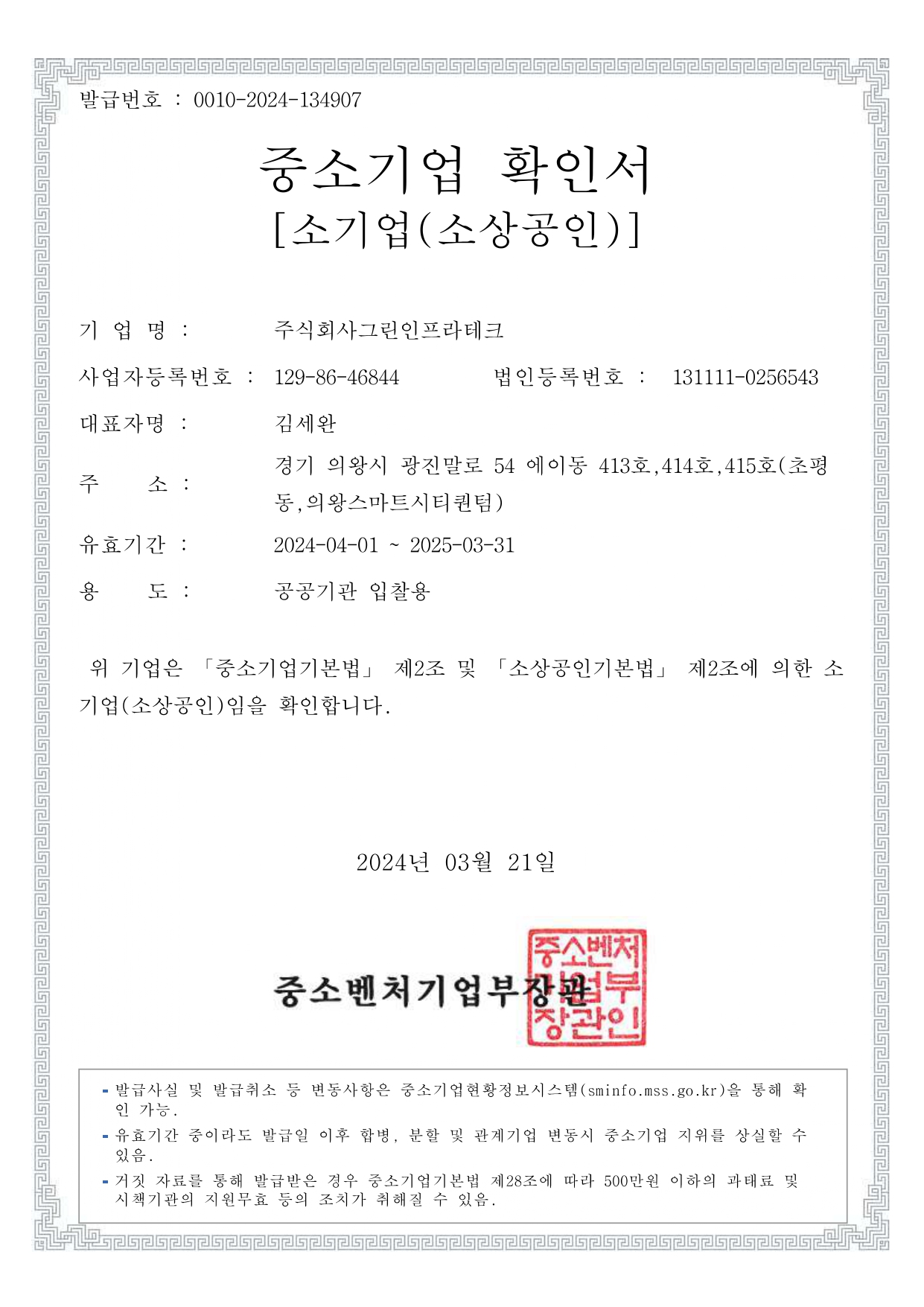 발급번호 : 0010-2024-134907

중소기업 확인서
[소기업(소상공인)]

기 업 명 : 주식회사그린인프라테크

사업자등록번호 : 129-86-46844 법인등록번호 : 131111-0256543

대표자명 : 김세완

주 소 : 경기 의왕시 광진말로 54 에이동 413호,414호,415호(초평동,의왕스마트시티퀀텀)

유효기간 : 2024-04-01 ~ 2025-03-31

용 도 : 공공기관 입찰용

위 기업은 「중소기업기본법」 제2조 및 「소상공인기본법」 제2조에 의한 소기업(소상공인)임을 확인합니다.

2024년 03월 21일

중소벤처기업부장관

중소벤처기업부장관인

- 발급사실 및 발급취소 등 변동사항은 중소기업현황정보시스템(sminfo.mss.go.kr)을 통해 확인 가능.
- 유효기간 중이라도 발급일 이후 합병, 분할 및 관계기업 변동시 중소기업 지위를 상실할 수 있음.
- 거짓 자료를 통해 발급받은 경우 중소기업기본법 제28조에 따라 500만원 이하의 과태료 및 시책기관의 지원무효 등의 조치가 취해질 수 있음.